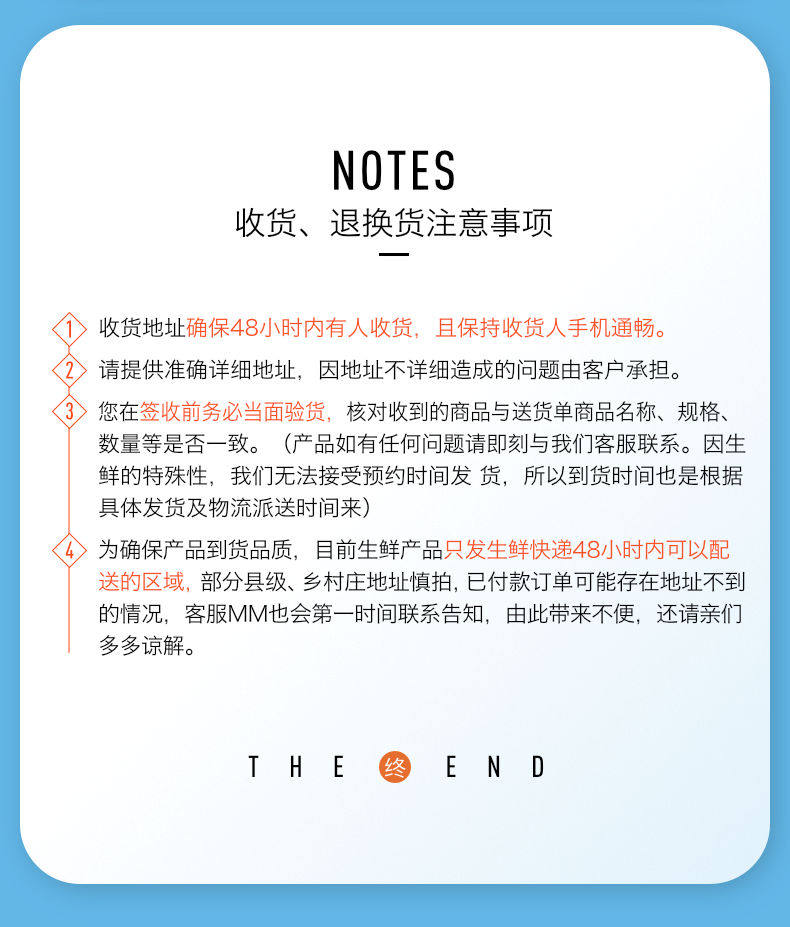 NOTES
收货、退换货注意事项

1 收货地址确保48小时内有人收货，且保持收货人手机通畅。

2 请提供准确详细地址，因地址不详细造成的问题由客户承担。

3 您在签收前务必当面验货，核对收到的商品与送货单商品名称、规格、数量等是否一致。（产品如有任何问题请即刻与我们客服联系。因生鲜的特殊性，我们无法接受预约时间发 货，所以到货时间也是根据具体发货及物流派送时间来）

4 为确保产品到货品质，目前生鲜产品只发生鲜快递48小时内可以配送的区域，部分县级、乡村庄地址慎拍，已付款订单可能存在地址不到的情况，客服MM也会第一时间联系告知，由此带来不便，还请亲们多多谅解。

THE 终 END